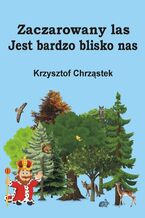 Zaczarowany las
Jest bardzo blisko nas

Krzysztof Chrząstek